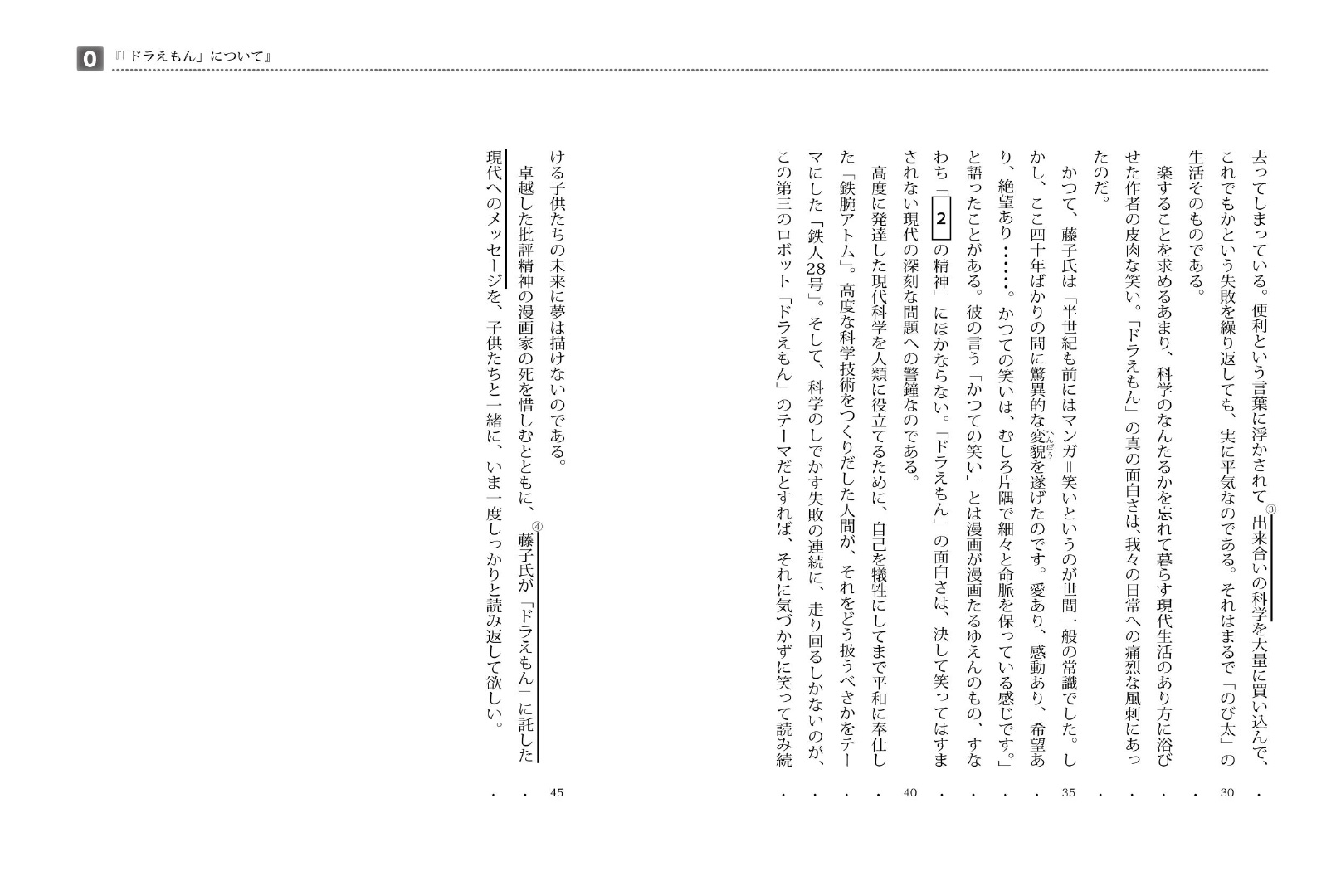 0 『「ドラえもん」について』

去ってしまっている。便利という言葉に浮かされて③出来合いの科学を大量に買い込んで、これでもかという失敗を繰り返しても、実に平気なのである。それはまるで「のび太」の生活そのものである。

楽することを求めるあまり、科学のなんたるかを忘れて暮らす現代生活のあり方に浴びせた作者の皮肉な笑い。「ドラえもん」の真の面白さは、我々の日常への痛烈な風刺にあったのだ。

かつて、藤子氏は「半世紀も前にはマンガ＝笑いというのが世間一般の常識でした。しかし、ここ四十年ばかりの間に驚異的な変貌（へんぼう）を遂げたのです。愛あり、感動あり、希望あり、絶望あり……。かつての笑いは、むしろ片隅で細々と命脈を保っている感じです。」と語ったことがある。彼の言う「かつての笑い」とは漫画が漫画たるゆえんのもの、すなわち「 2 の精神」にほかならない。「ドラえもん」の面白さは、決して笑ってはすまされない現代の深刻な問題への警鐘なのである。

高度に発達した現代科学を人類に役立てるために、自己を犠牲にしてまで平和に奉仕した「鉄腕アトム」。高度な科学技術をつくりだした人間が、それをどう扱うべきかをテーマにした「鉄人28号」。そして、科学のしでかす失敗の連続に、走り回るしかないのが、この第三のロボット「ドラえもん」のテーマだとすれば、それに気づかずに笑って読み続ける子供たちの未来に夢は描けないのである。

卓越した批評精神の漫画家の死を惜しむとともに、④藤子氏が「ドラえもん」に託した現代へのメッセージを、子供たちと一緒に、いま一度しっかりと読み返して欲しい。

30

35

40

45